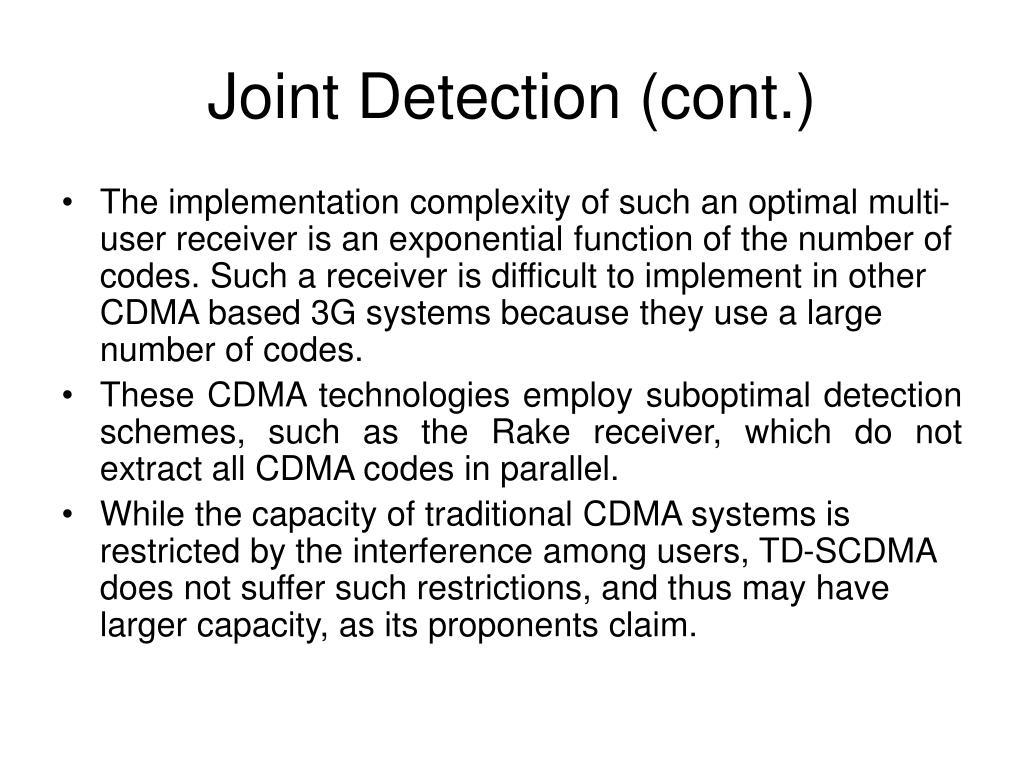 Joint Detection (cont.)

• The implementation complexity of such an optimal multi-user receiver is an exponential function of the number of codes. Such a receiver is difficult to implement in other CDMA based 3G systems because they use a large number of codes.
• These CDMA technologies employ suboptimal detection schemes, such as the Rake receiver, which do not extract all CDMA codes in parallel.
• While the capacity of traditional CDMA systems is restricted by the interference among users, TD-SCDMA does not suffer such restrictions, and thus may have larger capacity, as its proponents claim.